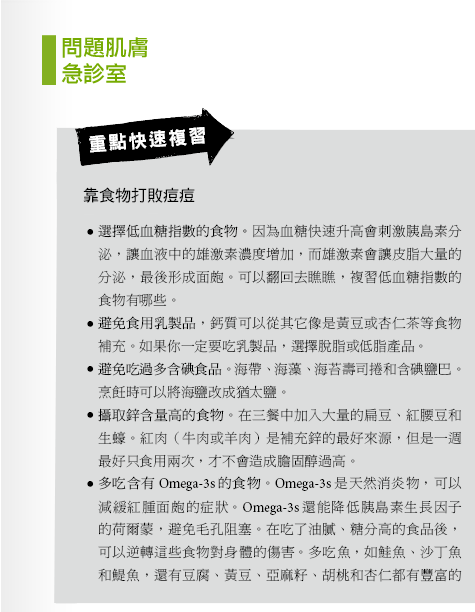 問題肌膚
急診室

重點快速複習

靠食物打敗痘痘

● 選擇低血糖指數的食物。因為血糖快速升高會刺激胰島素分泌，讓血液中的雄激素濃度增加，而雄激素會讓皮脂大量的分泌，最後形成面皰。可以翻回去瞧瞧，複習低血糖指數的食物有哪些。

● 避免食用乳製品，鈣質可以從其它像是黃豆或杏仁茶等食物補充。如果你一定要吃乳製品，選擇脫脂或低脂產品。

● 避免吃過多含碘食品。海帶、海藻、海苔壽司捲和含碘鹽巴。烹飪時可以將海鹽改成猶太鹽。

● 攝取鋅含量高的食物。在三餐中加入大量的扁豆、紅腰豆和生蠔。紅肉（牛肉或羊肉）是補充鋅的最好來源，但是一週最好只食用兩次，才不會造成膽固醇過高。

● 多吃含有 Omega-3s 的食物。Omega-3s 是天然消炎物，可以減緩紅腫面皰的症狀。Omega-3s 還能降低胰島素生長因子的荷爾蒙，避免毛孔阻塞。在吃了油膩、糖分高的食品後，可以逆轉這些食物對身體的傷害。多吃魚，如鮭魚、沙丁魚和鯷魚，還有豆腐、黃豆、亞麻籽、胡桃和杏仁都有豐富的